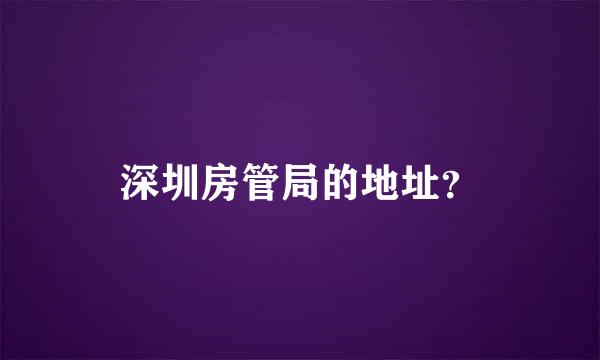 深圳房管局的地址?